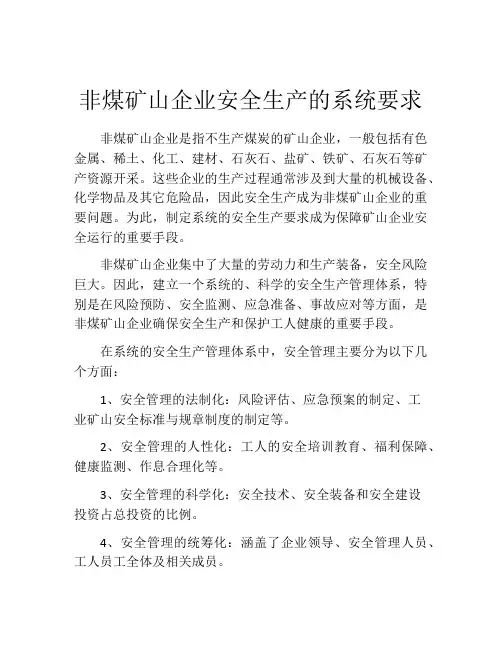 非煤矿山企业安全生产的系统要求

非煤矿山企业是指不生产煤炭的矿山企业，一般包括有色金属、稀土、化工、建材、石灰石、盐矿、铁矿、石灰石等矿产资源开采。这些企业的生产过程通常涉及到大量的机械设备、化学物品及其它危险品，因此安全生产成为非煤矿山企业的重要问题。为此，制定系统的安全生产要求成为保障矿山企业安全运行的重要手段。

非煤矿山企业集中了大量的劳动力和生产装备，安全风险巨大。因此，建立一个系统的、科学的安全生产管理体系，特别是在风险预防、安全监测、应急准备、事故应对等方面，是非煤矿山企业确保安全生产和保护工人健康的重要手段。

在系统的安全生产管理体系中，安全管理主要分为以下几个方面：

1、安全管理的法制化：风险评估、应急预案的制定、工业矿山安全标准与规章制度的制定等。

2、安全管理的人性化：工人的安全培训教育、福利保障、健康监测、作息合理化等。

3、安全管理的科学化：安全技术、安全装备和安全建设投资占总投资的比例。

4、安全管理的统筹化：涵盖了企业领导、安全管理人员、工人员工全体及相关成员。